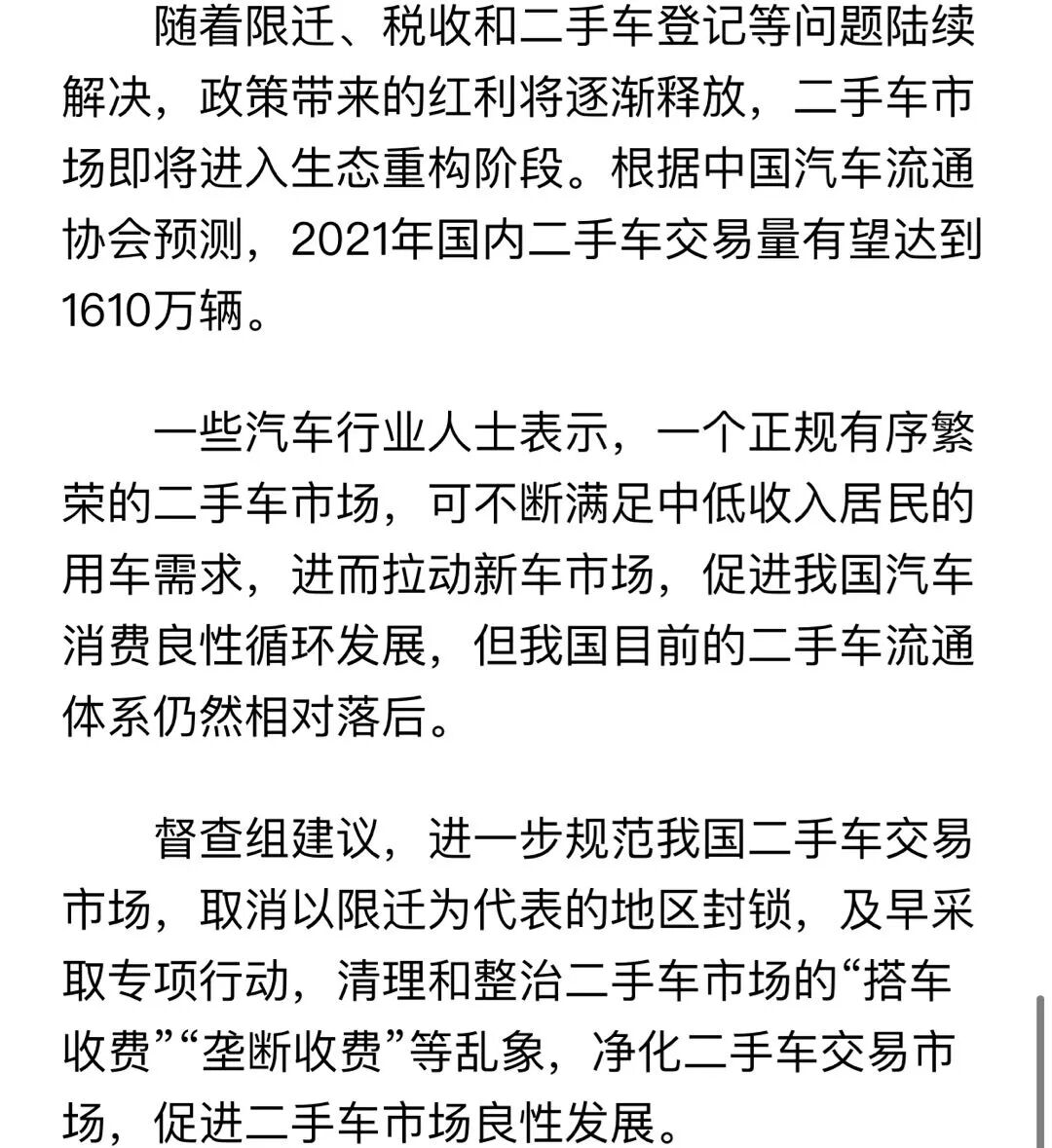 随着限迁、税收和二手车登记等问题陆续解决，政策带来的红利将逐渐释放，二手车市场即将进入生态重构阶段。根据中国汽车流通协会预测，2021年国内二手车交易量有望达到1610万辆。

一些汽车行业人士表示，一个正规有序繁荣的二手车市场，可不断满足中低收入居民的用车需求，进而拉动新车市场，促进我国汽车消费良性循环发展，但我国目前的二手车流通体系仍然相对落后。

督查组建议，进一步规范我国二手车交易市场，取消以限迁为代表的地区封锁，及早采取专项行动，清理和整治二手车市场的“搭车收费”“垄断收费”等乱象，净化二手车交易市场，促进二手车市场良性发展。